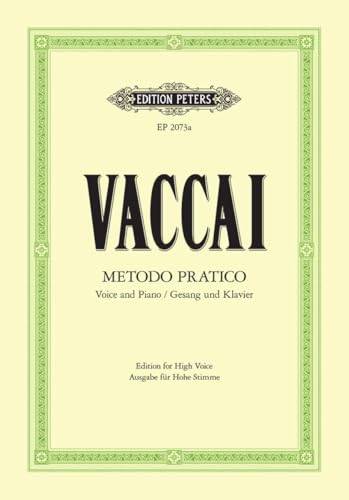 EDITION PETERS

EP 2073a

VACCAI

METODO PRATICO

Voice and Piano / Gesang und Klavier

Edition for High Voice
Ausgabe für Hohe Stimme